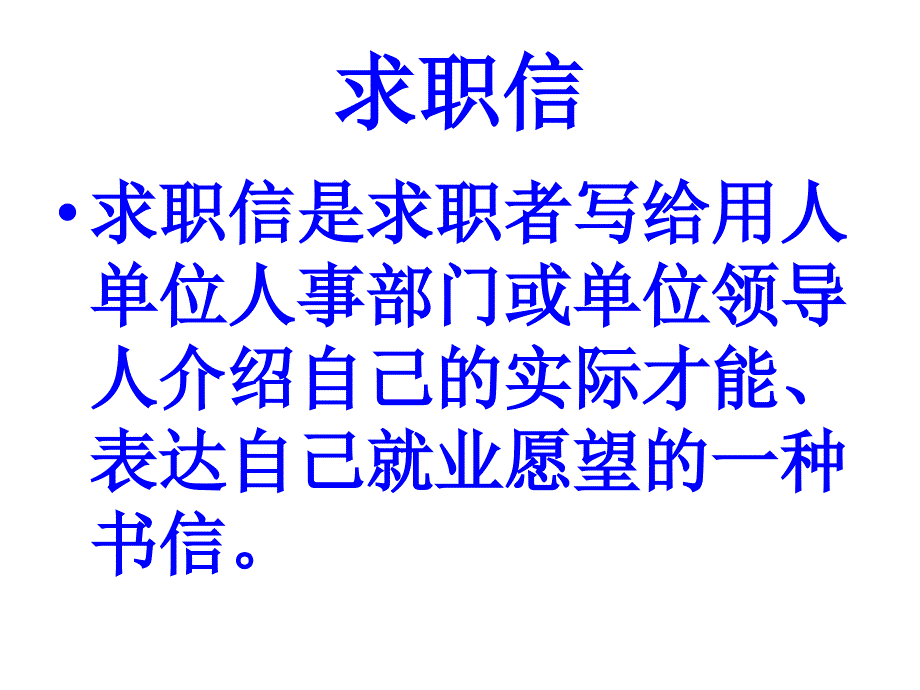 求职信

• 求职信是求职者写给用人单位人事部门或单位领导人介绍自己的实际才能、表达自己就业愿望的一种书信。